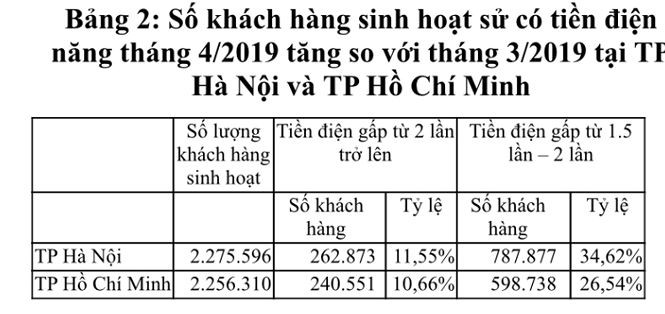 Bảng 2: Số khách hàng sinh hoạt sử có tiền điện năng tháng 4/2019 tăng so với tháng 3/2019 tại TP Hà Nội và TP Hồ Chí Minh

| | Số lượng khách hàng sinh hoạt | Tiền điện gấp từ 2 lần trở lên | | Tiền điện gấp từ 1.5 lần – 2 lần | |
|---|---|---|---|---|---|
| | | Số khách hàng | Tỷ lệ | Số khách hàng | Tỷ lệ |
| TP Hà Nội | 2.275.596 | 262.873 | 11,55% | 787.877 | 34,62% |
| TP Hồ Chí Minh | 2.256.310 | 240.551 | 10,66% | 598.738 | 26,54% |